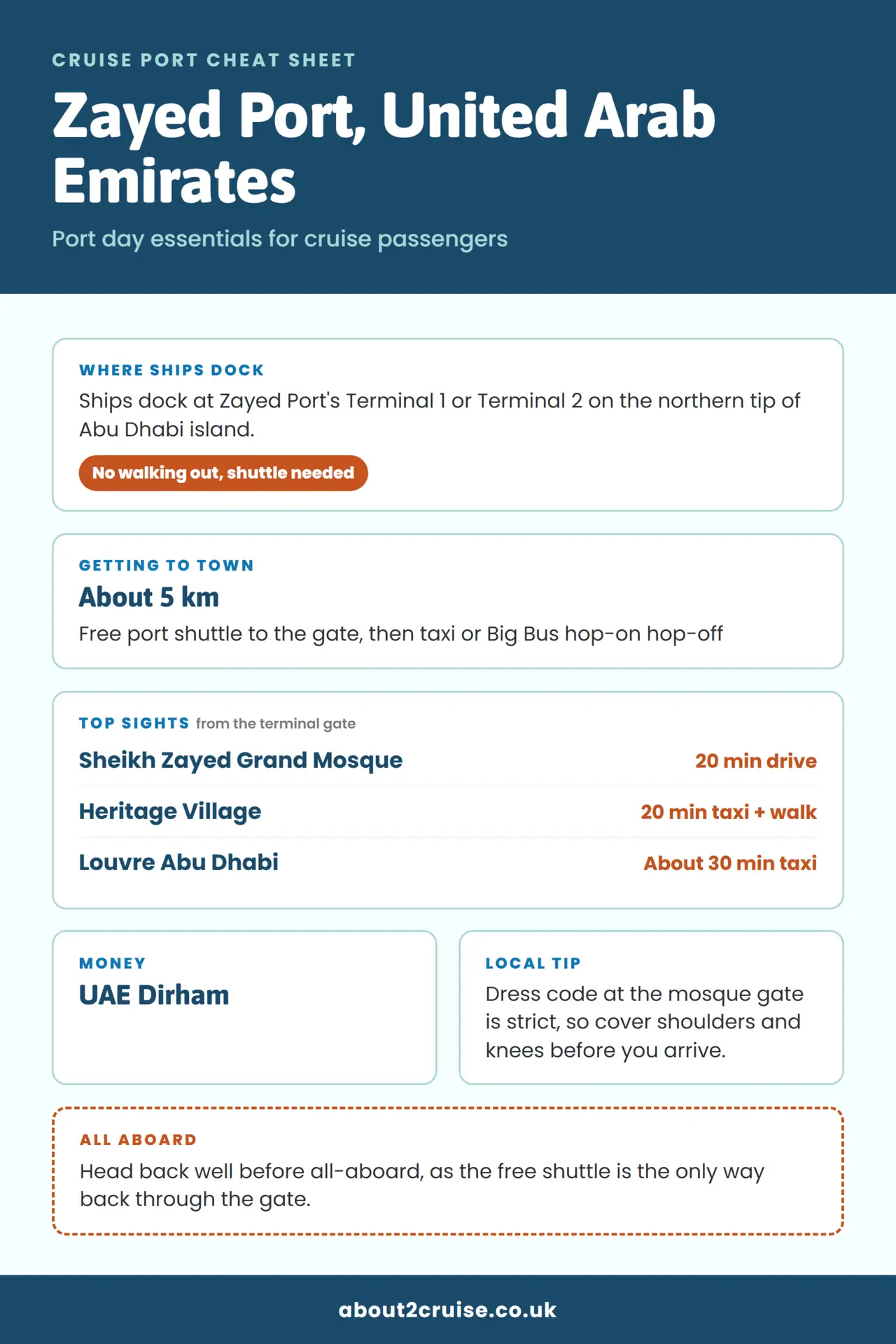 CRUISE PORT CHEAT SHEET

Zayed Port, United Arab Emirates

Port day essentials for cruise passengers

WHERE SHIPS DOCK

Ships dock at Zayed Port's Terminal 1 or Terminal 2 on the northern tip of Abu Dhabi island.

No walking out, shuttle needed

GETTING TO TOWN

About 5 km

Free port shuttle to the gate, then taxi or Big Bus hop-on hop-off

TOP SIGHTS from the terminal gate

Sheikh Zayed Grand Mosque
20 min drive

Heritage Village
20 min taxi + walk

Louvre Abu Dhabi
About 30 min taxi

MONEY

UAE Dirham

LOCAL TIP

Dress code at the mosque gate is strict, so cover shoulders and knees before you arrive.

ALL ABOARD

Head back well before all-aboard, as the free shuttle is the only way back through the gate.

about2cruise.co.uk